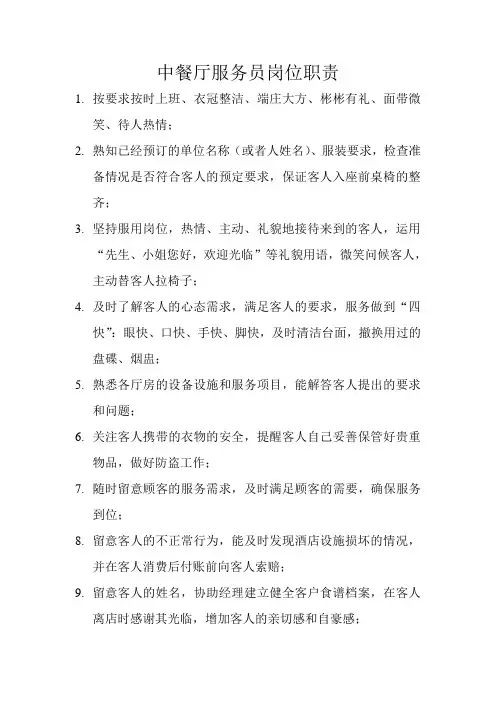 中餐厅服务员岗位职责

1. 按要求按时上班、衣冠整洁、端庄大方、彬彬有礼、面带微笑、待人热情；

2. 熟知已经预订的单位名称（或者人姓名）、服装要求，检查准备情况是否符合客人的预定要求，保证客人入座前桌椅的整齐；

3. 坚持服用岗位，热情、主动、礼貌地接待来到的客人，运用“先生、小姐您好，欢迎光临”等礼貌用语，微笑问候客人，主动替客人拉椅子；

4. 及时了解客人的心态需求，满足客人的要求，服务做到“四快”：眼快、口快、手快、脚快，及时清洁台面，撤换用过的盘碟、烟盅；

5. 熟悉各厅房的设备设施和服务项目，能解答客人提出的要求和问题；

6. 关注客人携带的衣物的安全，提醒客人自己妥善保管好贵重物品，做好防盗工作；

7. 随时留意顾客的服务需求，及时满足顾客的需要，确保服务到位；

8. 留意客人的不正常行为，能及时发现酒店设施损坏的情况，并在客人消费后付账前向客人索赔；

9. 留意客人的姓名，协助经理建立健全客户食谱档案，在客人离店时感谢其光临，增加客人的亲切感和自豪感；